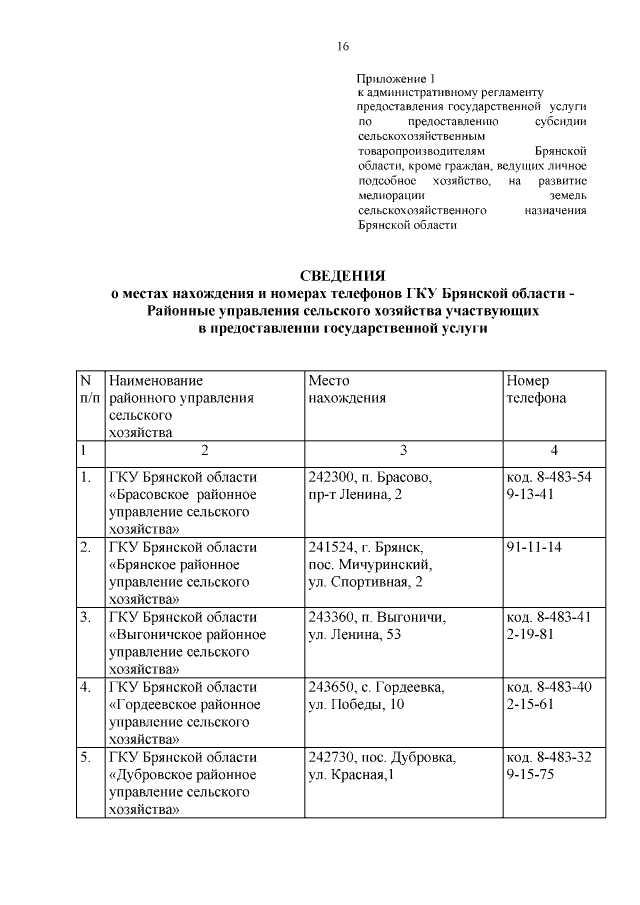 16

Приложение 1
к административному регламенту предоставления государственной услуги по предоставлению субсидии сельскохозяйственным товаропроизводителям Брянской области, кроме граждан, ведущих личное подсобное хозяйство, на развитие мелиорации земель сельскохозяйственного назначения Брянской области

СВЕДЕНИЯ
о местах нахождения и номерах телефонов ГКУ Брянской области - Районные управления сельского хозяйства участвующих в предоставлении государственной услуги

| N п/п | Наименование районного управления сельского хозяйства | Место нахождения | Номер телефона |
|---|---|---|---|
| 1 | 2 | 3 | 4 |
| 1. | ГКУ Брянской области «Брасовское районное управление сельского хозяйства» | 242300, п. Брасово, пр-т Ленина, 2 | код. 8-483-54 9-13-41 |
| 2. | ГКУ Брянской области «Брянское районное управление сельского хозяйства» | 241524, г. Брянск, пос. Мичуринский, ул. Спортивная, 2 | 91-11-14 |
| 3. | ГКУ Брянской области «Выгоничское районное управление сельского хозяйства» | 243360, п. Выгоничи, ул. Ленина, 53 | код. 8-483-41 2-19-81 |
| 4. | ГКУ Брянской области «Гордеевское районное управление сельского хозяйства» | 243650, с. Гордеевка, ул. Победы, 10 | код. 8-483-40 2-15-61 |
| 5. | ГКУ Брянской области «Дубровское районное управление сельского хозяйства» | 242730, пос. Дубровка, ул. Красная,1 | код. 8-483-32 9-15-75 |